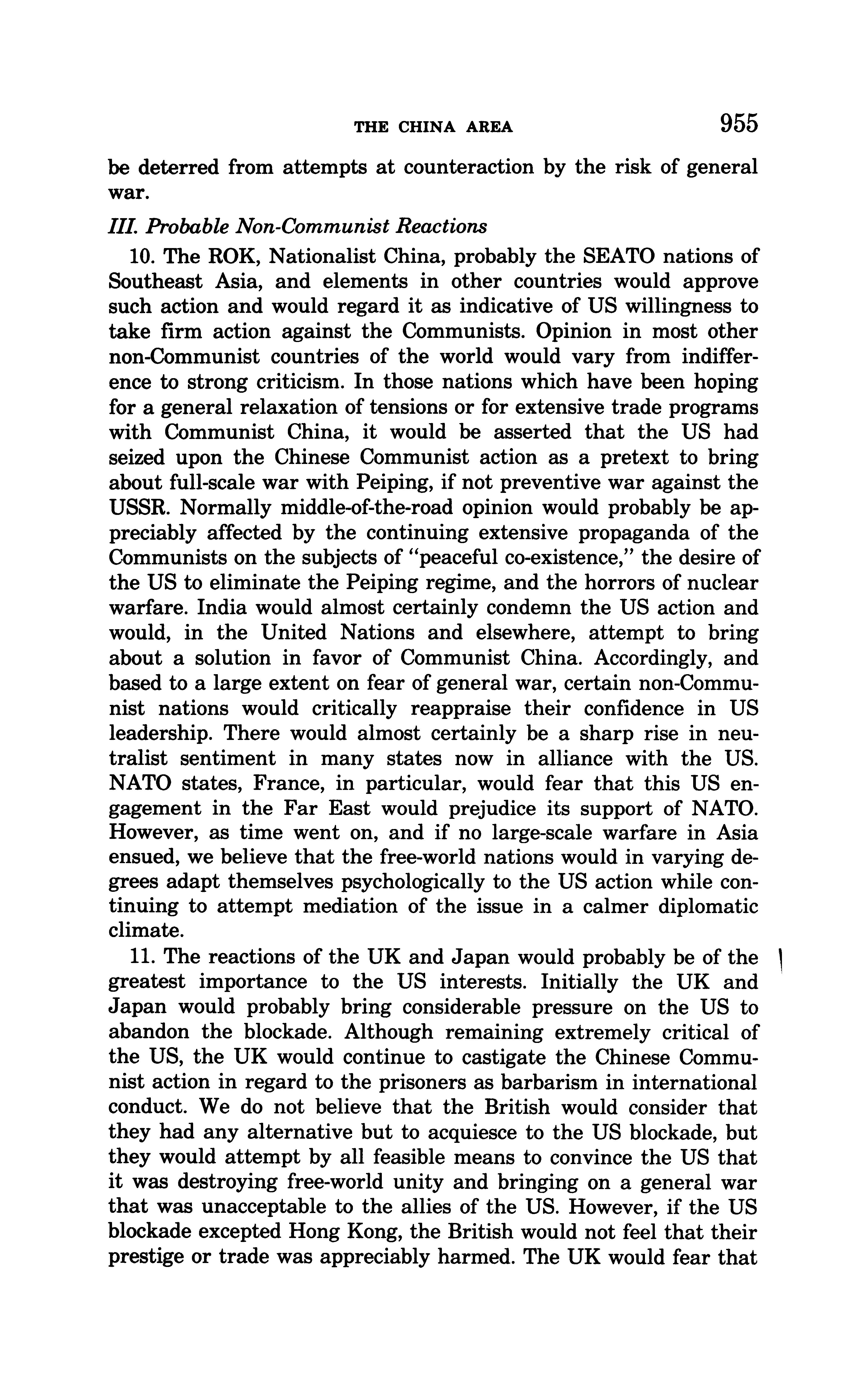 THE CHINA AREA 955

be deterred from attempts at counteraction by the risk of general war.

III. Probable Non-Communist Reactions

10. The ROK, Nationalist China, probably the SEATO nations of Southeast Asia, and elements in other countries would approve such action and would regard it as indicative of US willingness to take firm action against the Communists. Opinion in most other non-Communist countries of the world would vary from indifference to strong criticism. In those nations which have been hoping for a general relaxation of tensions or for extensive trade programs with Communist China, it would be asserted that the US had seized upon the Chinese Communist action as a pretext to bring about full-scale war with Peiping, if not preventive war against the USSR. Normally middle-of-the-road opinion would probably be appreciably affected by the continuing extensive propaganda of the Communists on the subjects of "peaceful co-existence," the desire of the US to eliminate the Peiping regime, and the horrors of nuclear warfare. India would almost certainly condemn the US action and would, in the United Nations and elsewhere, attempt to bring about a solution in favor of Communist China. Accordingly, and based to a large extent on fear of general war, certain non-Communist nations would critically reappraise their confidence in US leadership. There would almost certainly be a sharp rise in neutralist sentiment in many states now in alliance with the US. NATO states, France, in particular, would fear that this US engagement in the Far East would prejudice its support of NATO. However, as time went on, and if no large-scale warfare in Asia ensued, we believe that the free-world nations would in varying degrees adapt themselves psychologically to the US action while continuing to attempt mediation of the issue in a calmer diplomatic climate.

11. The reactions of the UK and Japan would probably be of the greatest importance to the US interests. Initially the UK and Japan would probably bring considerable pressure on the US to abandon the blockade. Although remaining extremely critical of the US, the UK would continue to castigate the Chinese Communist action in regard to the prisoners as barbarism in international conduct. We do not believe that the British would consider that they had any alternative but to acquiesce to the US blockade, but they would attempt by all feasible means to convince the US that it was destroying free-world unity and bringing on a general war that was unacceptable to the allies of the US. However, if the US blockade excepted Hong Kong, the British would not feel that their prestige or trade was appreciably harmed. The UK would fear that